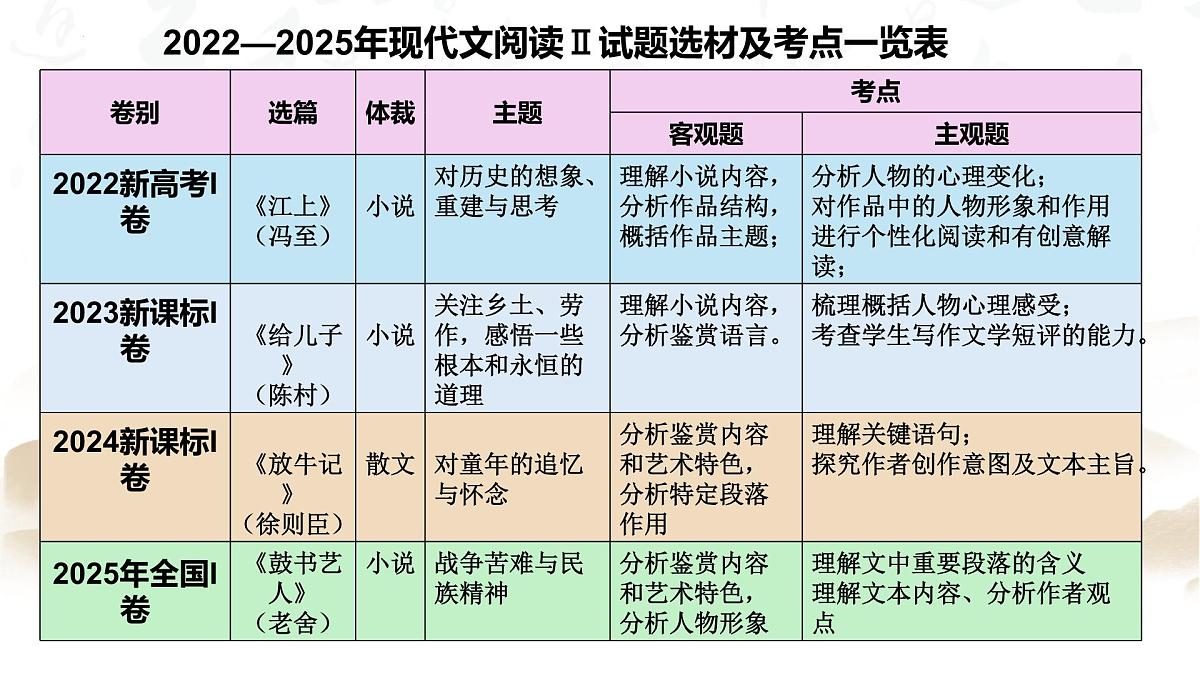 2022—2025年现代文阅读Ⅱ试题选材及考点一览表

| 卷别 | 选篇 | 体裁 | 主题 | 考点 客观题 | 考点 主观题 |
|---|---|---|---|---|---|
| 2022新高考I卷 | 《江上》（冯至） | 小说 | 对历史的想象、重建与思考 | 理解小说内容，分析作品结构，概括作品主题； | 分析人物的心理变化；对作品中的人物形象和作用进行个性化阅读和有创意解读； |
| 2023新课标I卷 | 《给儿子》（陈村） | 小说 | 关注乡土、劳作，感悟一些根本和永恒的道理 | 理解小说内容，分析鉴赏语言。 | 梳理概括人物心理感受；考查学生写作文学短评的能力。 |
| 2024新课标I卷 | 《放牛记》（徐则臣） | 散文 | 对童年的追忆与怀念 | 分析鉴赏内容和艺术特色，分析特定段落作用 | 理解关键语句；探究作者创作意图及文本主旨。 |
| 2025年全国I卷 | 《鼓书艺人》（老舍） | 小说 | 战争苦难与民族精神 | 分析鉴赏内容和艺术特色，分析人物形象 | 理解文中重要段落的含义 理解文本内容、分析作者观点 |